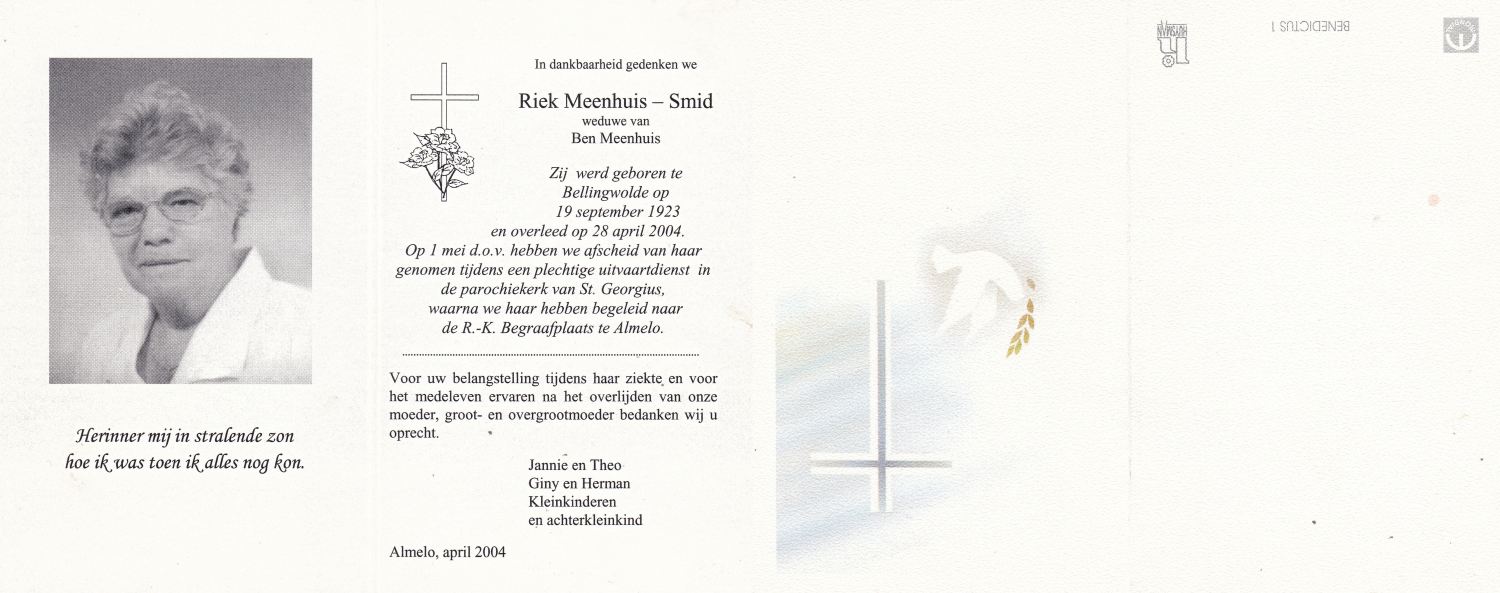 Herinner mij in stralende zon
hoe ik was toen ik alles nog kon.

In dankbaarheid gedenken we

Riek Meenhuis – Smid
weduwe van
Ben Meenhuis

Zij werd geboren te
Bellingwolde op
19 september 1923
en overleed op 28 april 2004.
Op 1 mei d.o.v. hebben we afscheid van haar genomen tijdens een plechtige uitvaartdienst in de parochiekerk van St. Georgius, waarna we haar hebben begeleid naar de R.-K. Begraafplaats te Almelo.

Voor uw belangstelling tijdens haar ziekte en voor het medeleven ervaren na het overlijden van onze moeder, groot- en overgrootmoeder bedanken wij u oprecht.

Jannie en Theo
Giny en Herman
Kleinkinderen
en achterkleinkind

Almelo, april 2004

BENEDICTUS 1